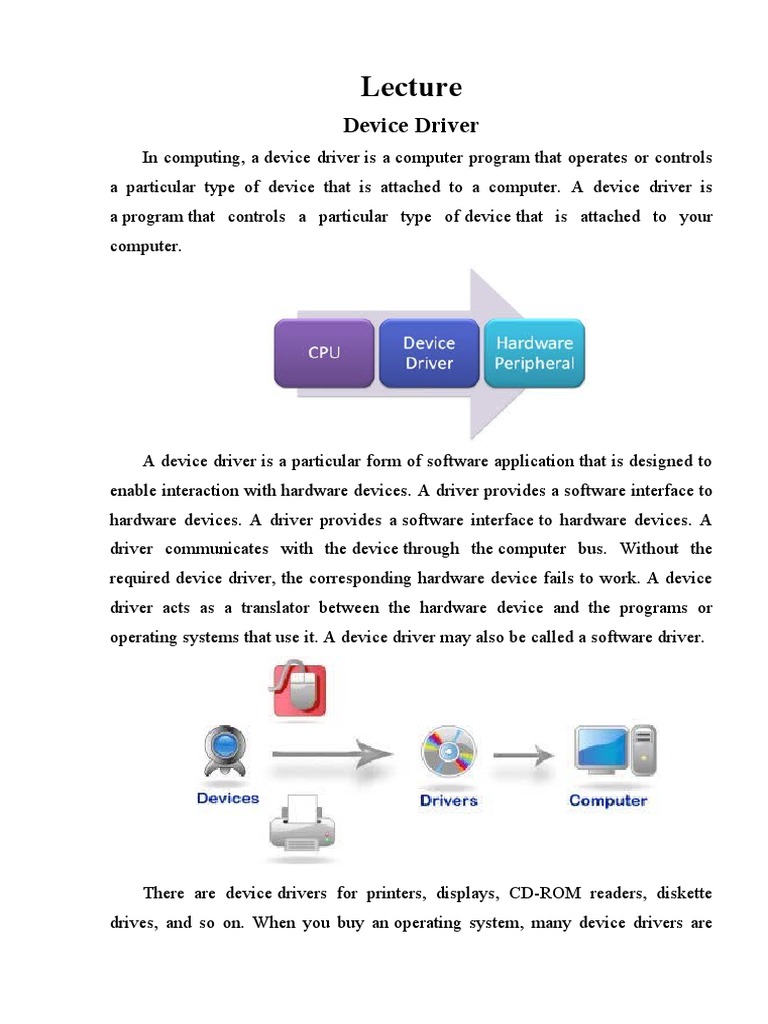 Lecture

Device Driver

In computing, a device driver is a computer program that operates or controls a particular type of device that is attached to a computer. A device driver is a program that controls a particular type of device that is attached to your computer.

CPU

Device Driver

Hardware Peripheral

A device driver is a particular form of software application that is designed to enable interaction with hardware devices. A driver provides a software interface to hardware devices. A driver provides a software interface to hardware devices. A driver communicates with the device through the computer bus. Without the required device driver, the corresponding hardware device fails to work. A device driver acts as a translator between the hardware device and the programs or operating systems that use it. A device driver may also be called a software driver.

Devices

Drivers

Computer

There are device drivers for printers, displays, CD-ROM readers, diskette drives, and so on. When you buy an operating system, many device drivers are